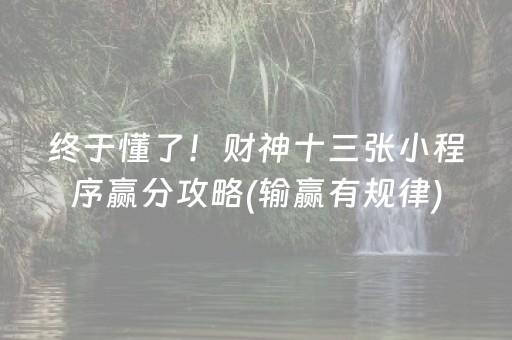 终于懂了！财神十三张小程序赢分攻略(输赢有规律)